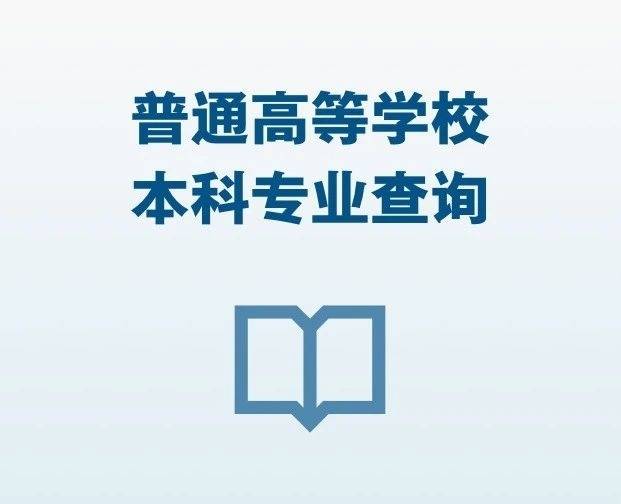 普通高等学校
本科专业查询